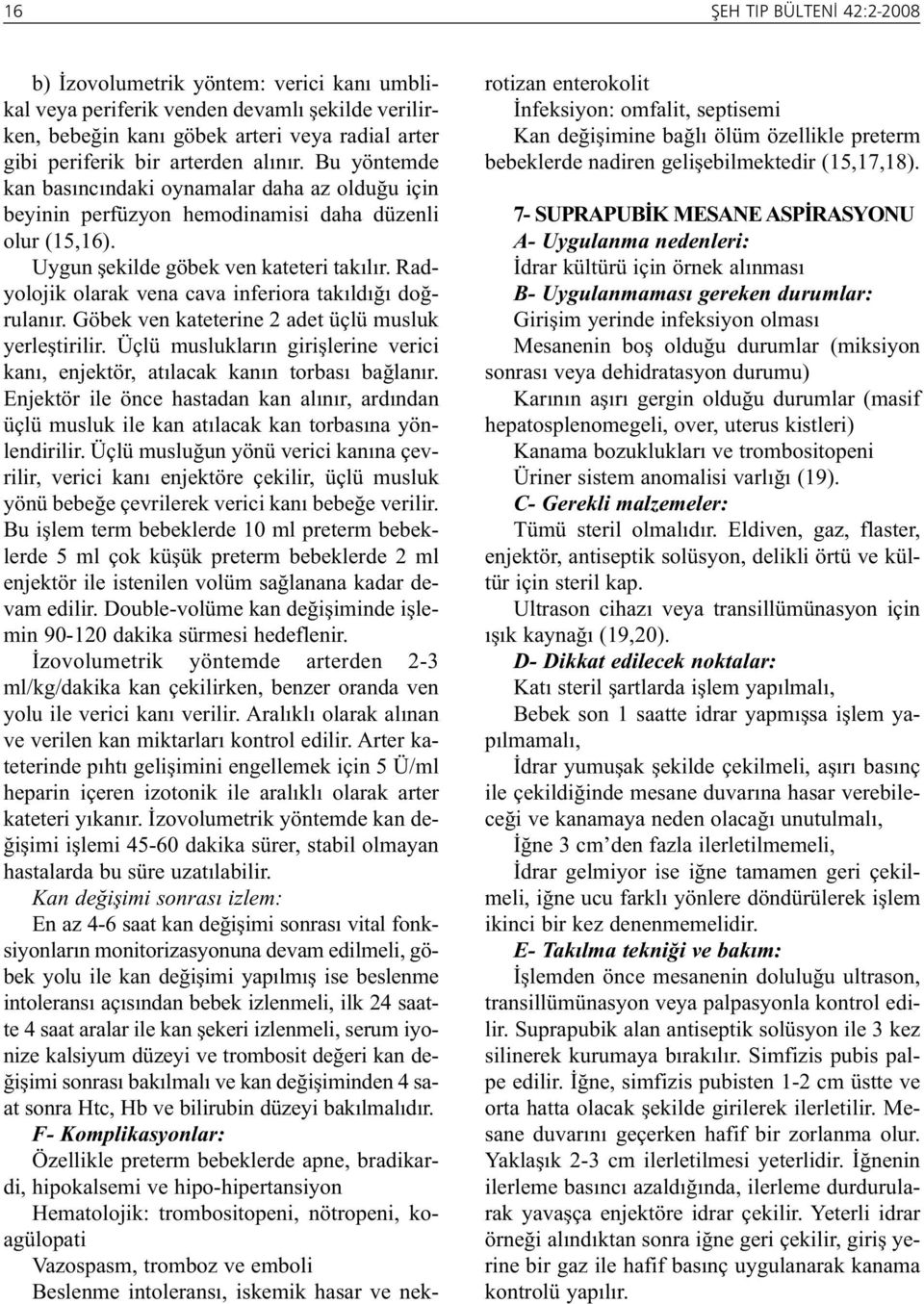 16

ŞEH TIP BÜLTENİ 42:2-2008

b) İzovolumetrik yöntem: verici kanı umblikal veya periferik venden devamlı şekilde verilirken, bebeğin kanı göbek arteri veya radial arter gibi periferik bir arterden alınır. Bu yöntemde kan basıncındaki oynamalar daha az olduğu için beyinin perfüzyon hemodinamisi daha düzenli olur (15,16).

Uygun şekilde göbek ven kateteri takılır. Radyolojik olarak vena cava inferiora takıldığı doğrulanır. Göbek ven kateterine 2 adet üçlü musluk yerleştirilir. Üçlü muslukların girişlerine verici kanı, enjektör, atılacak kanın torbası bağlanır. Enjektör ile önce hastadan kan alınır, ardından üçlü musluk ile kan atılacak kan torbasına yönlendirilir. Üçlü musluğun yönü verici kanına çevrilir, verici kanı enjektöre çekilir, üçlü musluk yönü bebeğe çevrilerek verici kanı bebeğe verilir. Bu işlem term bebeklerde 10 ml preterm bebeklerde 5 ml çok küşük preterm bebeklerde 2 ml enjektör ile istenilen volüm sağlanana kadar devam edilir. Double-volüme kan değişiminde işlemin 90-120 dakika sürmesi hedeflenir.

İzovolumetrik yöntemde arterden 2-3 ml/kg/dakika kan çekilirken, benzer oranda ven yolu ile verici kanı verilir. Aralıklı olarak alınan ve verilen kan miktarları kontrol edilir. Arter kateterinde pıhtı gelişimini engellemek için 5 Ü/ml heparin içeren izotonik ile aralıklı olarak arter kateteri yıkanır. İzovolumetrik yöntemde kan değişimi işlemi 45-60 dakika sürer, stabil olmayan hastalarda bu süre uzatılabilir.

Kan değişimi sonrası izlem:

En az 4-6 saat kan değişimi sonrası vital fonksiyonların monitorizasyonuna devam edilmeli, göbek yolu ile kan değişimi yapılmış ise beslenme intoleransı açısından bebek izlenmeli, ilk 24 saatte 4 saat aralar ile kan şekeri izlenmeli, serum iyonize kalsiyum düzeyi ve trombosit değeri kan değişimi sonrası bakılmalı ve kan değişiminden 4 saat sonra Htc, Hb ve bilirubin düzeyi bakılmalıdır.

F- Komplikasyonlar:

Özellikle preterm bebeklerde apne, bradikardi, hipokalsemi ve hipo-hipertansiyon

Hematolojik: trombositopeni, nötropeni, koagülopati

Vazospasm, tromboz ve emboli

Beslenme intoleransı, iskemik hasar ve nekrotizan enterokolit

İnfeksiyon: omfalit, septisemi

Kan değişimine bağlı ölüm özellikle preterm bebeklerde nadiren gelişebilmektedir (15,17,18).

7- SUPRAPUBİK MESANE ASPİRASYONU

A- Uygulanma nedenleri:

İdrar kültürü için örnek alınması

B- Uygulanmaması gereken durumlar:

Girişim yerinde infeksiyon olması

Mesanenin boş olduğu durumlar (miksiyon sonrası veya dehidratasyon durumu)

Karının aşırı gergin olduğu durumlar (masif hepatosplenomegeli, over, uterus kistleri)

Kanama bozuklukları ve trombositopeni

Üriner sistem anomalisi varlığı (19).

C- Gerekli malzemeler:

Tümü steril olmalıdır. Eldiven, gaz, flaster, enjektör, antiseptik solüsyon, delikli örtü ve kültür için steril kap.

Ultrason cihazı veya transillümünasyon için ışık kaynağı (19,20).

D- Dikkat edilecek noktalar:

Katı steril şartlarda işlem yapılmalı,

Bebek son 1 saatte idrar yapmışsa işlem yapılmamalı,

İdrar yumuşak şekilde çekilmeli, aşırı basınç ile çekildiğinde mesane duvarına hasar verebileceği ve kanamaya neden olacağı unutulmalı,

İğne 3 cm'den fazla ilerletilmemeli,

İdrar gelmiyor ise iğne tamamen geri çekilmeli, iğne ucu farklı yönlere döndürülerek işlem ikinci bir kez denenmemelidir.

E- Takılma tekniği ve bakım:

İşlemden önce mesanenin doluluğu ultrason, transillümünasyon veya palpasyonla kontrol edilir. Suprapubik alan antiseptik solüsyon ile 3 kez silinerek kurumaya bırakılır. Simfizis pubis palpe edilir. İğne, simfizis pubisten 1-2 cm üstte ve orta hatta olacak şekilde girilerek ilerletilir. Mesane duvarını geçerken hafif bir zorlanma olur. Yaklaşık 2-3 cm ilerletilmesi yeterlidir. İğnenin ilerleme basıncı azaldığında, ilerleme durdurularak yavaşça enjektöre idrar çekilir. Yeterli idrar örneği alındıktan sonra iğne geri çekilir, giriş yerine bir gaz ile hafif basınç uygulanarak kanama kontrolü yapılır.